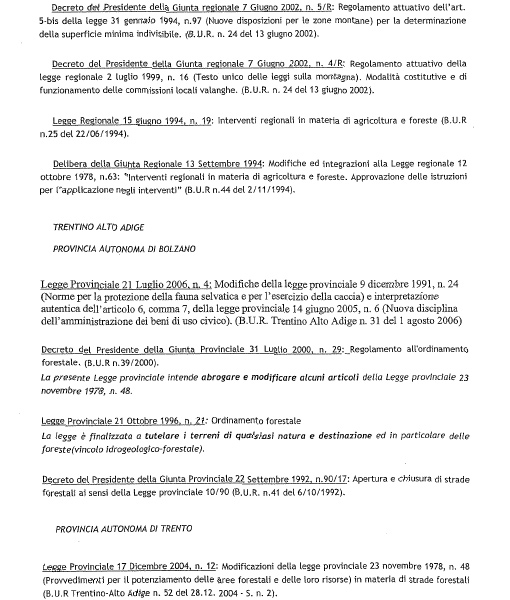 Decreto del Presidente della Giunta regionale 7 Giugno 2002, n. 5/R: Regolamento attuativo dell'art. 5-bis della legge 31 gennaio 1994, n.97 (Nuove disposizioni per le zone montane) per la determinazione della superficie minima indivisibile. (B.U.R. n. 24 del 13 giugno 2002).

Decreto del Presidente della Giunta regionale 7 Giugno 2002, n. 4/R: Regolamento attuativo della legge regionale 2 luglio 1999, n. 16 (Testo unico delle leggi sulla montagna). Modalità costitutive e di funzionamento delle commissioni locali valanghe. (B.U.R. n. 24 del 13 giugno 2002).

Legge Regionale 15 giugno 1994, n. 19: Interventi regionali in materia di agricoltura e foreste (B.U.R n.25 del 22/06/1994).

Delibera della Giunta Regionale 13 Settembre 1994: Modifiche ed integrazioni alla Legge regionale 12 ottobre 1978, n.63: "Interventi regionali in materia di agricoltura e foreste. Approvazione delle istruzioni per l'applicazione negli interventi" (B.U.R n.44 del 2/11/1994).

TRENTINO ALTO ADIGE

PROVINCIA AUTONOMA DI BOLZANO

Legge Provinciale 21 Luglio 2006, n. 4: Modifiche della legge provinciale 9 dicembre 1991, n. 24 (Norme per la protezione della fauna selvatica e per l'esercizio della caccia) e interpretazione autentica dell'articolo 6, comma 7, della legge provinciale 14 giugno 2005, n. 6 (Nuova disciplina dell'amministrazione dei beni di uso civico). (B.U.R. Trentino Alto Adige n. 31 del 1 agosto 2006)

Decreto del Presidente della Giunta Provinciale 31 Luglio 2000, n. 29: Regolamento all'ordinamento forestale. (B.U.R n.39/2000).
La presente Legge provinciale intende abrogare e modificare alcuni articoli della Legge provinciale 23 novembre 1978, n. 48.

Legge Provinciale 21 Ottobre 1996, n. 21: Ordinamento forestale
La legge è finalizzata a tutelare i terreni di qualsiasi natura e destinazione ed in particolare delle foreste(vincolo idrogeologico-forestale).

Decreto del Presidente della Giunta Provinciale 22 Settembre 1992, n.90/17: Apertura e chiusura di strade forestali ai sensi della Legge provinciale 10/90 (B.U.R. n.41 del 6/10/1992).

PROVINCIA AUTONOMA DI TRENTO

Legge Provinciale 17 Dicembre 2004, n. 12: Modificazioni della legge provinciale 23 novembre 1978, n. 48 (Provvedimenti per il potenziamento delle aree forestali e delle loro risorse) in materia di strade forestali (B.U.R Trentino-Alto Adige n. 52 del 28.12. 2004 - S. n. 2).